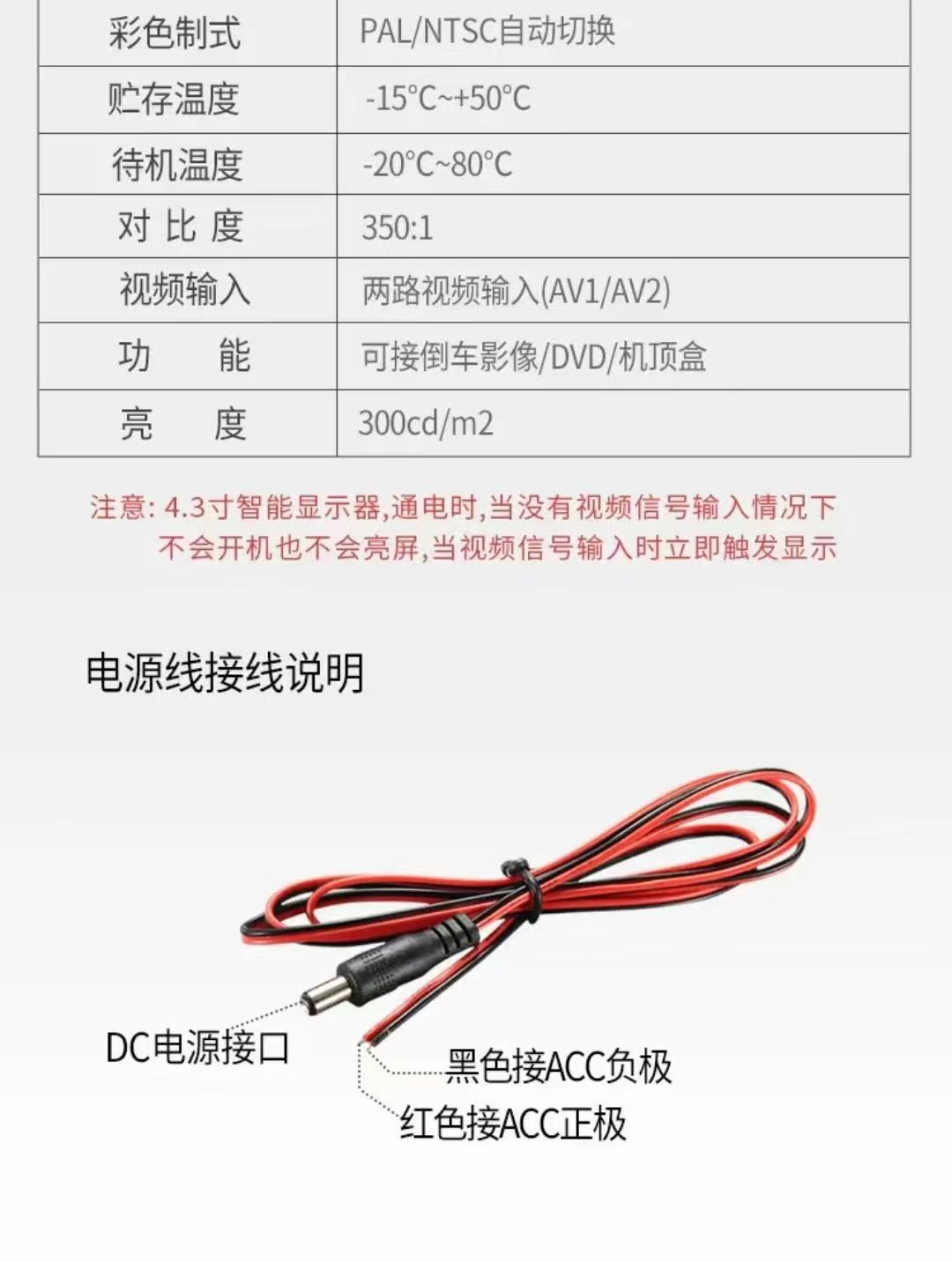 | 彩色制式 | PAL/NTSC自动切换 |
|---|---|
| 贮存温度 | -15°C~+50°C |
| 待机温度 | -20°C~80°C |
| 对 比 度 | 350:1 |
| 视频输入 | 两路视频输入(AV1/AV2) |
| 功　　能 | 可接倒车影像/DVD/机顶盒 |
| 亮　　度 | 300cd/m2 |

注意: 4.3寸智能显示器,通电时,当没有视频信号输入情况下不会开机也不会亮屏,当视频信号输入时立即触发显示

电源线接线说明

DC电源接口

黑色接ACC负极

红色接ACC正极